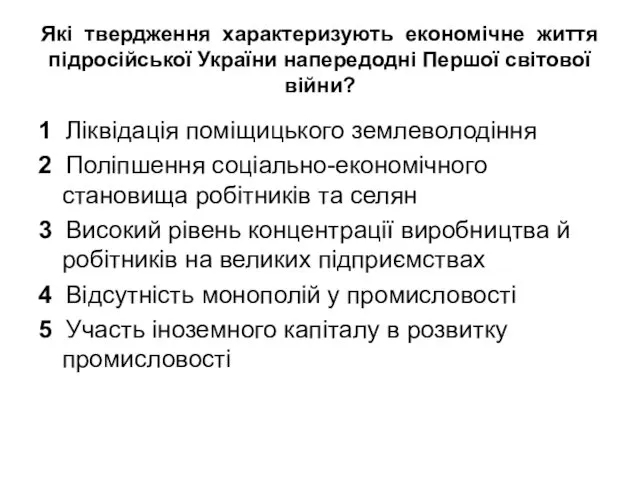 Які твердження характеризують економічне життя підросійської України напередодні Першої світової війни?

1 Ліквідація поміщицького землеволодіння

2 Поліпшення соціально-економічного становища робітників та селян

3 Високий рівень концентрації виробництва й робітників на великих підприємствах

4 Відсутність монополій у промисловості

5 Участь іноземного капіталу в розвитку промисловості